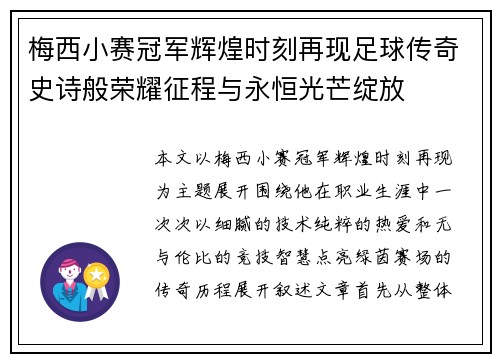 梅西小赛冠军辉煌时刻再现足球传奇史诗般荣耀征程与永恒光芒绽放

本文以梅西小赛冠军辉煌时刻再现为主题展开围绕他在职业生涯中一次次以细腻的技术纯粹的热爱和无与伦比的竞技智慧点亮绿茵赛场的传奇历程展开叙述文章首先从整体